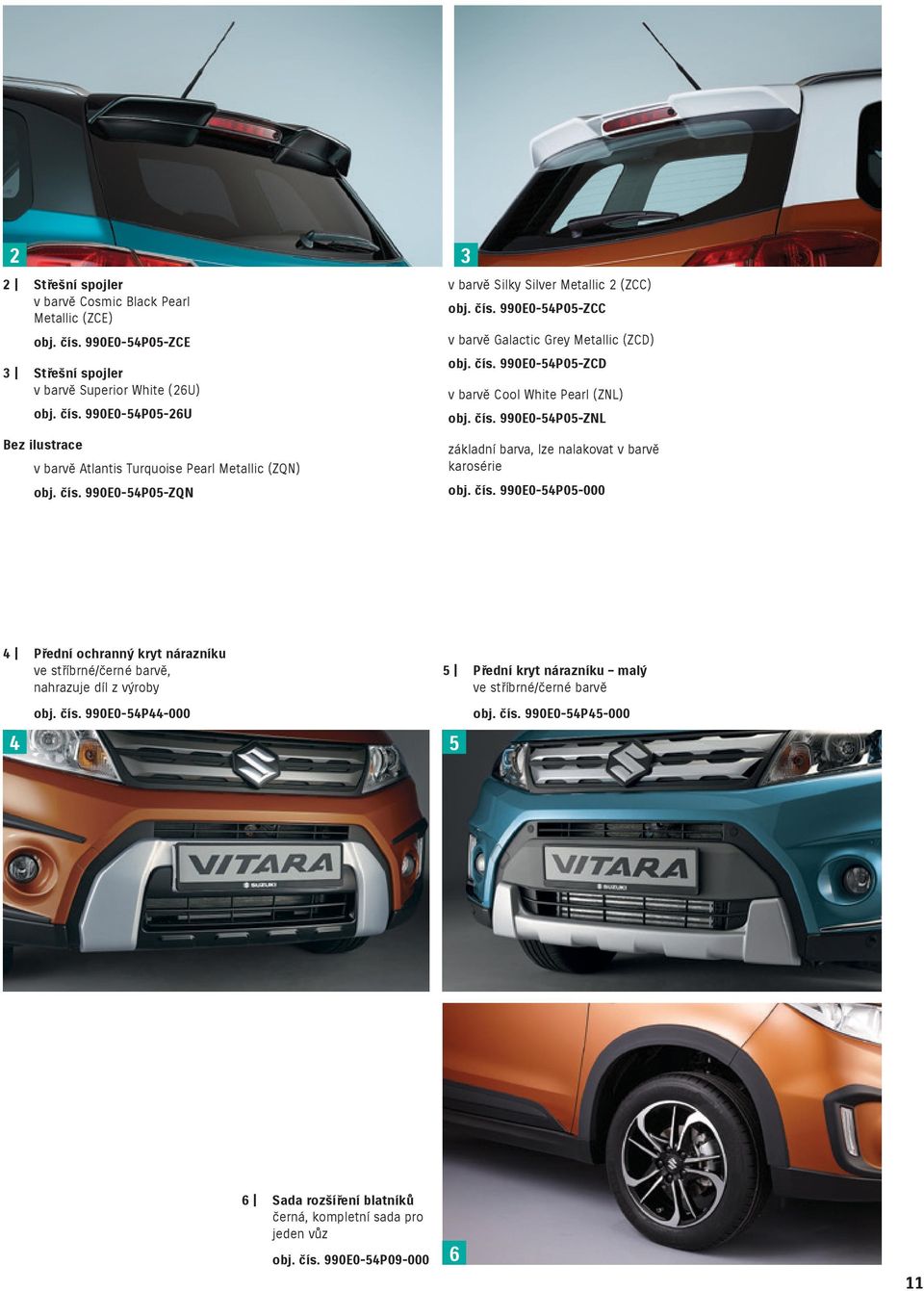 2

3

2 | Střešní spojler
v barvě Cosmic Black Pearl Metallic (ZCE)

obj. čís. 990E0-54P05-ZCE

3 | Střešní spojler
v barvě Superior White (26U)

obj. čís. 990E0-54P05-26U

Bez ilustrace

v barvě Atlantis Turquoise Pearl Metallic (ZQN)

obj. čís. 990E0-54P05-ZQN

v barvě Silky Silver Metallic 2 (ZCC)

obj. čís. 990E0-54P05-ZCC

v barvě Galactic Grey Metallic (ZCD)

obj. čís. 990E0-54P05-ZCD

v barvě Cool White Pearl (ZNL)

obj. čís. 990E0-54P05-ZNL

základní barva, lze nalakovat v barvě karosérie

obj. čís. 990E0-54P05-000

4 | Přední ochranný kryt nárazníku
ve stříbrné/černé barvě, nahrazuje díl z výroby

obj. čís. 990E0-54P44-000

5 | Přední kryt nárazníku – malý
ve stříbrné/černé barvě

obj. čís. 990E0-54P45-000

4

VITARA

SUZUKI

5

VITARA

SUZUKI

6 | Sada rozšíření blatníků
černá, kompletní sada pro jeden vůz

obj. čís. 990E0-54P09-000

6

11